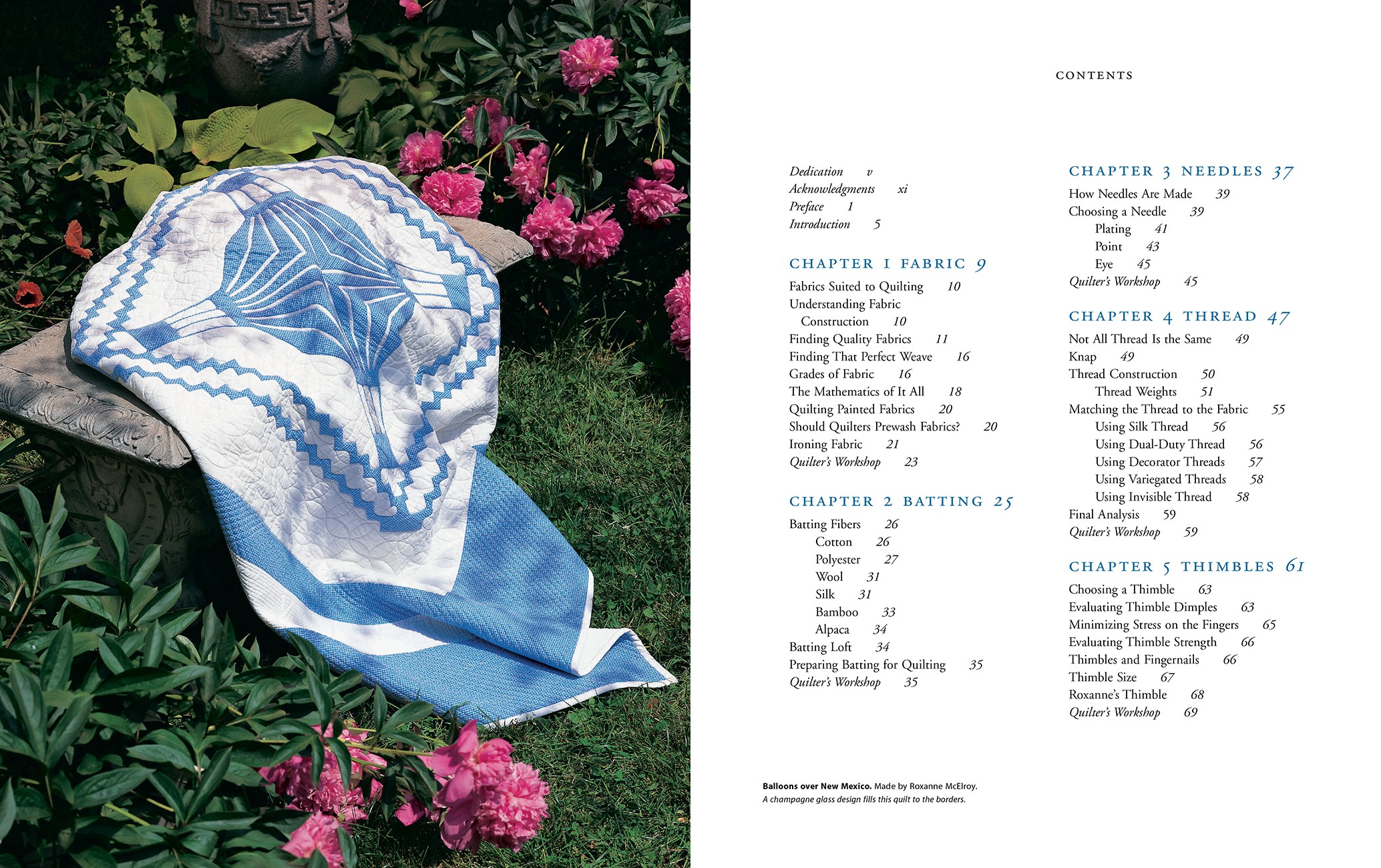 CONTENTS

Dedication v
Acknowledgments xi
Preface 1
Introduction 5

CHAPTER 1 FABRIC 9
Fabrics Suited to Quilting 10
Understanding Fabric Construction 10
Finding Quality Fabrics 11
Finding That Perfect Weave 16
Grades of Fabric 16
The Mathematics of It All 18
Quilting Painted Fabrics 20
Should Quilters Prewash Fabrics? 20
Ironing Fabric 21
Quilter's Workshop 23

CHAPTER 2 BATTING 25
Batting Fibers 26
Cotton 26
Polyester 27
Wool 31
Silk 31
Bamboo 33
Alpaca 34
Batting Loft 34
Preparing Batting for Quilting 35
Quilter's Workshop 35

CHAPTER 3 NEEDLES 37
How Needles Are Made 39
Choosing a Needle 39
Plating 41
Point 43
Eye 45
Quilter's Workshop 45

CHAPTER 4 THREAD 47
Not All Thread Is the Same 49
Knap 49
Thread Construction 50
Thread Weights 51
Matching the Thread to the Fabric 55
Using Silk Thread 56
Using Dual-Duty Thread 56
Using Decorator Threads 57
Using Variegated Threads 58
Using Invisible Thread 58
Final Analysis 59
Quilter's Workshop 59

CHAPTER 5 THIMBLES 61
Choosing a Thimble 63
Evaluating Thimble Dimples 63
Minimizing Stress on the Fingers 65
Evaluating Thimble Strength 66
Thimbles and Fingernails 66
Thimble Size 67
Roxanne's Thimble 68
Quilter's Workshop 69

Balloons over New Mexico. Made by Roxanne McElroy.
A champagne glass design fills this quilt to the borders.